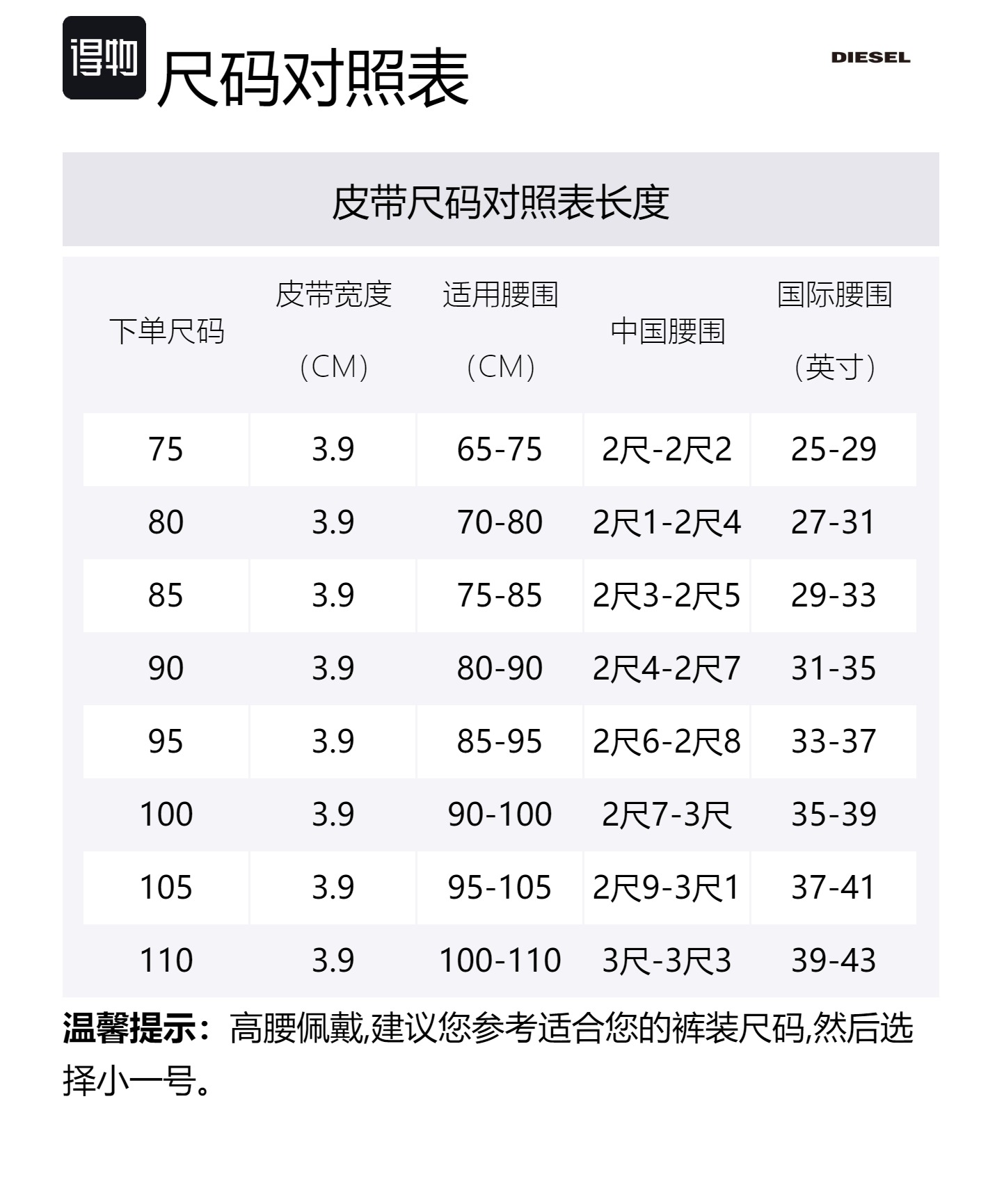 得物 尺码对照表

DIESEL

皮带尺码对照表长度

| 下单尺码 | 皮带宽度（CM） | 适用腰围（CM） | 中国腰围 | 国际腰围（英寸） |
|---|---|---|---|---|
| 75 | 3.9 | 65-75 | 2尺-2尺2 | 25-29 |
| 80 | 3.9 | 70-80 | 2尺1-2尺4 | 27-31 |
| 85 | 3.9 | 75-85 | 2尺3-2尺5 | 29-33 |
| 90 | 3.9 | 80-90 | 2尺4-2尺7 | 31-35 |
| 95 | 3.9 | 85-95 | 2尺6-2尺8 | 33-37 |
| 100 | 3.9 | 90-100 | 2尺7-3尺 | 35-39 |
| 105 | 3.9 | 95-105 | 2尺9-3尺1 | 37-41 |
| 110 | 3.9 | 100-110 | 3尺-3尺3 | 39-43 |

温馨提示：高腰佩戴,建议您参考适合您的裤装尺码,然后选择小一号。